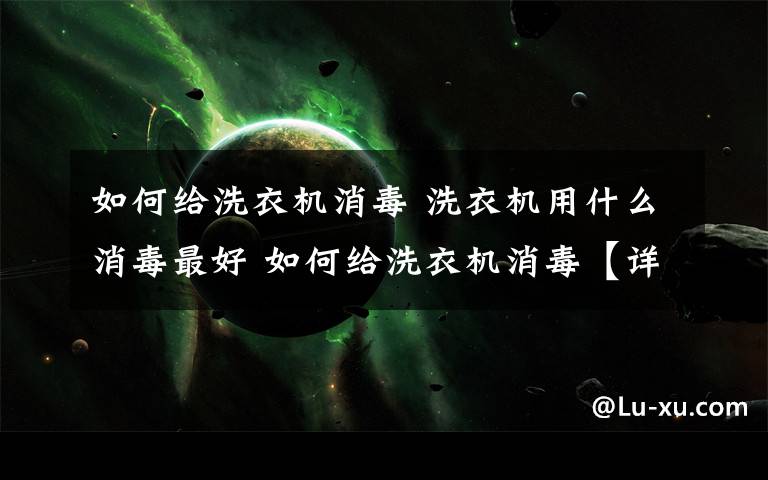 如何给洗衣机消毒 洗衣机用什么消毒最好 如何给洗衣机消毒【详

@Lu-xu.com